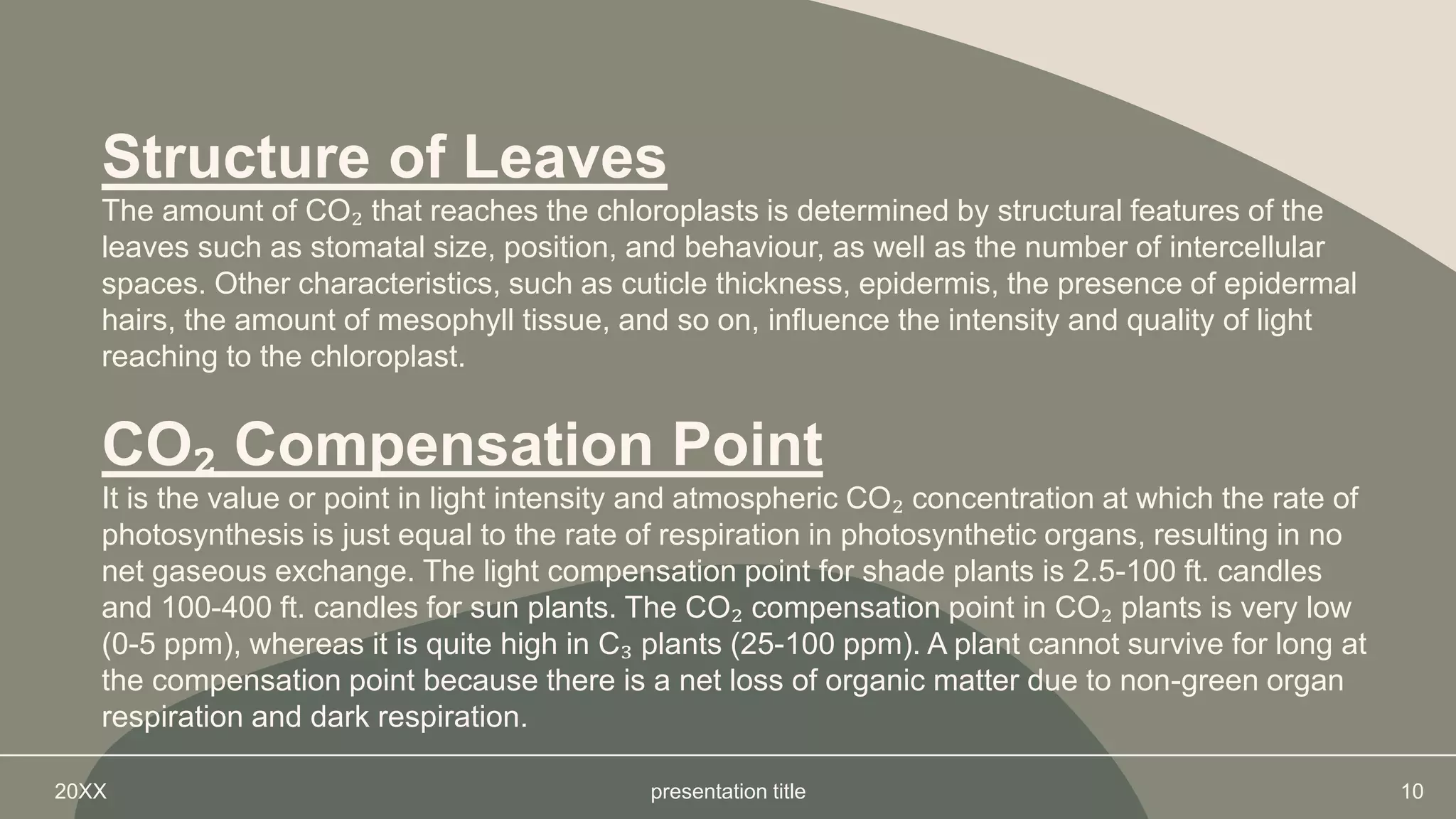 Structure of Leaves

The amount of $CO_2$ that reaches the chloroplasts is determined by structural features of the leaves such as stomatal size, position, and behaviour, as well as the number of intercellular spaces. Other characteristics, such as cuticle thickness, epidermis, the presence of epidermal hairs, the amount of mesophyll tissue, and so on, influence the intensity and quality of light reaching to the chloroplast.

$CO_2$ Compensation Point

It is the value or point in light intensity and atmospheric $CO_2$ concentration at which the rate of photosynthesis is just equal to the rate of respiration in photosynthetic organs, resulting in no net gaseous exchange. The light compensation point for shade plants is 2.5-100 ft. candles and 100-400 ft. candles for sun plants. The $CO_2$ compensation point in $CO_2$ plants is very low (0-5 ppm), whereas it is quite high in $C_3$ plants (25-100 ppm). A plant cannot survive for long at the compensation point because there is a net loss of organic matter due to non-green organ respiration and dark respiration.

20XX

presentation title

10